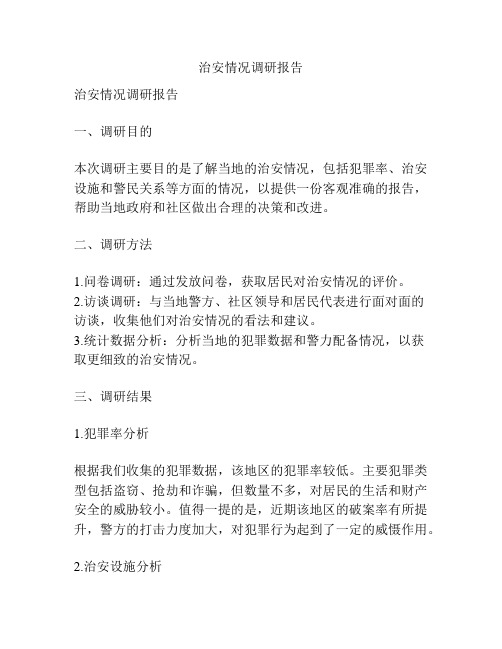 治安情况调研报告

治安情况调研报告

一、调研目的

本次调研主要目的是了解当地的治安情况，包括犯罪率、治安设施和警民关系等方面的情况，以提供一份客观准确的报告，帮助当地政府和社区做出合理的决策和改进。

二、调研方法

1.问卷调研：通过发放问卷，获取居民对治安情况的评价。
2.访谈调研：与当地警方、社区领导和居民代表进行面对面的访谈，收集他们对治安情况的看法和建议。
3.统计数据分析：分析当地的犯罪数据和警力配备情况，以获取更细致的治安情况。

三、调研结果

1.犯罪率分析

根据我们收集的犯罪数据，该地区的犯罪率较低。主要犯罪类型包括盗窃、抢劫和诈骗，但数量不多，对居民的生活和财产安全的威胁较小。值得一提的是，近期该地区的破案率有所提升，警方的打击力度加大，对犯罪行为起到了一定的威慑作用。

2.治安设施分析